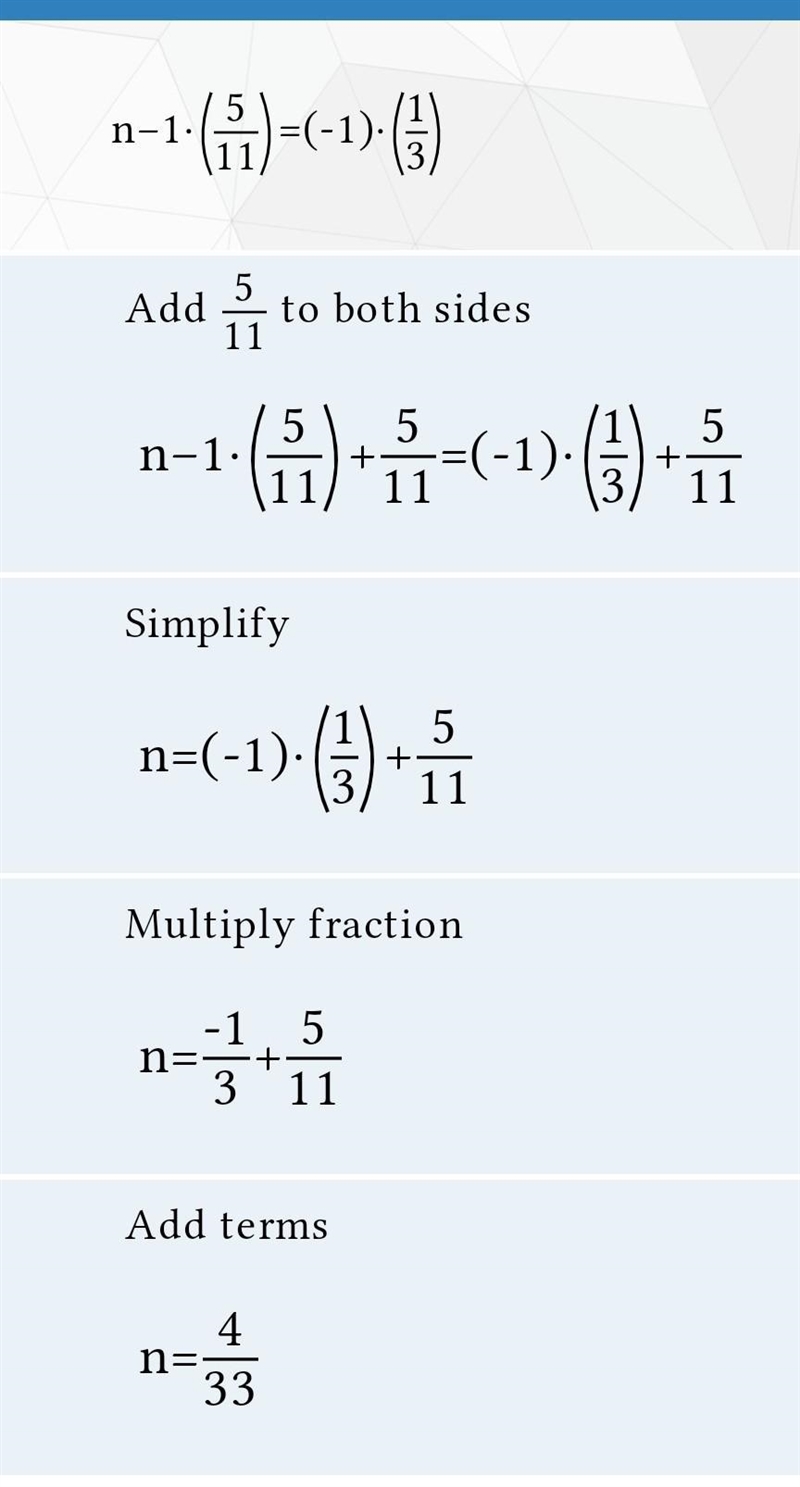 $n-1\cdot\left(\frac{5}{11}\right)=(-1)\cdot\left(\frac{1}{3}\right)$

Add $\frac{5}{11}$ to both sides

$n-1\cdot\left(\frac{5}{11}\right)+\frac{5}{11}=(-1)\cdot\left(\frac{1}{3}\right)+\frac{5}{11}$

Simplify

$n=(-1)\cdot\left(\frac{1}{3}\right)+\frac{5}{11}$

Multiply fraction

$n=\frac{-1}{3}+\frac{5}{11}$

Add terms

$n=\frac{4}{33}$